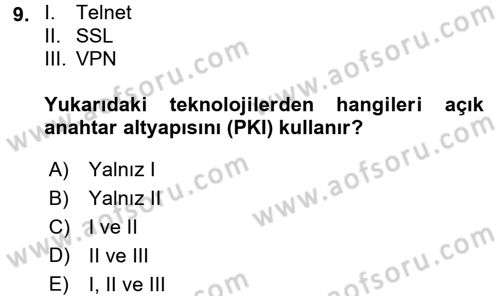 9. I. Telnet
II. SSL
III. VPN

Yukarıdaki teknolojilerden hangileri açık anahtar altyapısını (PKI) kullanır?

A) Yalnız I
B) Yalnız II
C) I ve II
D) II ve III
E) I, II ve III

www.aofsoru.com